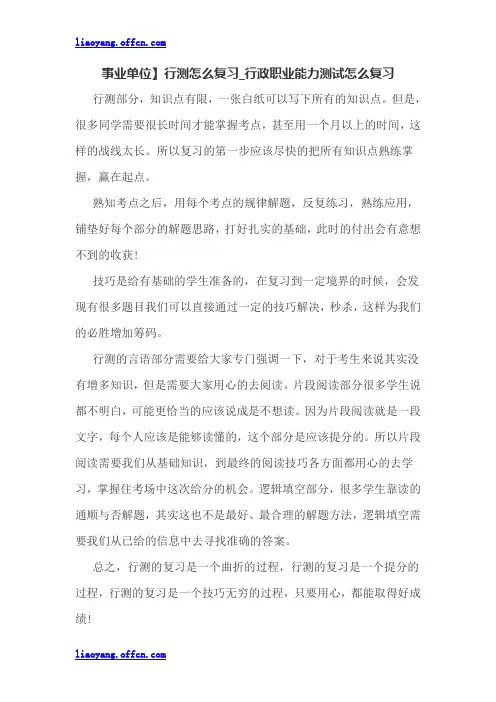 liaoyang.offcn.com

事业单位】行测怎么复习_行政职业能力测试怎么复习

行测部分，知识点有限，一张白纸可以写下所有的知识点。但是，很多同学需要很长时间才能掌握考点，甚至用一个月以上的时间，这样的战线太长。所以复习的第一步应该尽快的把所有知识点熟练掌握，赢在起点。

熟知考点之后，用每个考点的规律解题，反复练习，熟练应用，铺垫好每个部分的解题思路，打好扎实的基础，此时的付出会有意想不到的收获!

技巧是给有基础的学生准备的，在复习到一定境界的时候，会发现有很多题目我们可以直接通过一定的技巧解决，秒杀，这样为我们的必胜增加筹码。

行测的言语部分需要给大家专门强调一下，对于考生来说其实没有增多知识，但是需要大家用心的去阅读。片段阅读部分很多学生说都不明白，可能更恰当的应该说成是不想读。因为片段阅读就是一段文字，每个人应该是能够读懂的，这个部分是应该提分的。所以片段阅读需要我们从基础知识，到最终的阅读技巧各方面都用心的去学习，掌握住考场中这次给分的机会。逻辑填空部分，很多学生靠读的通顺与否解题，其实这也不是最好、最合理的解题方法，逻辑填空需要我们从已给的信息中去寻找准确的答案。

总之，行测的复习是一个曲折的过程，行测的复习是一个提分的过程，行测的复习是一个技巧无穷的过程，只要用心，都能取得好成绩!

liaoyang.offcn.com